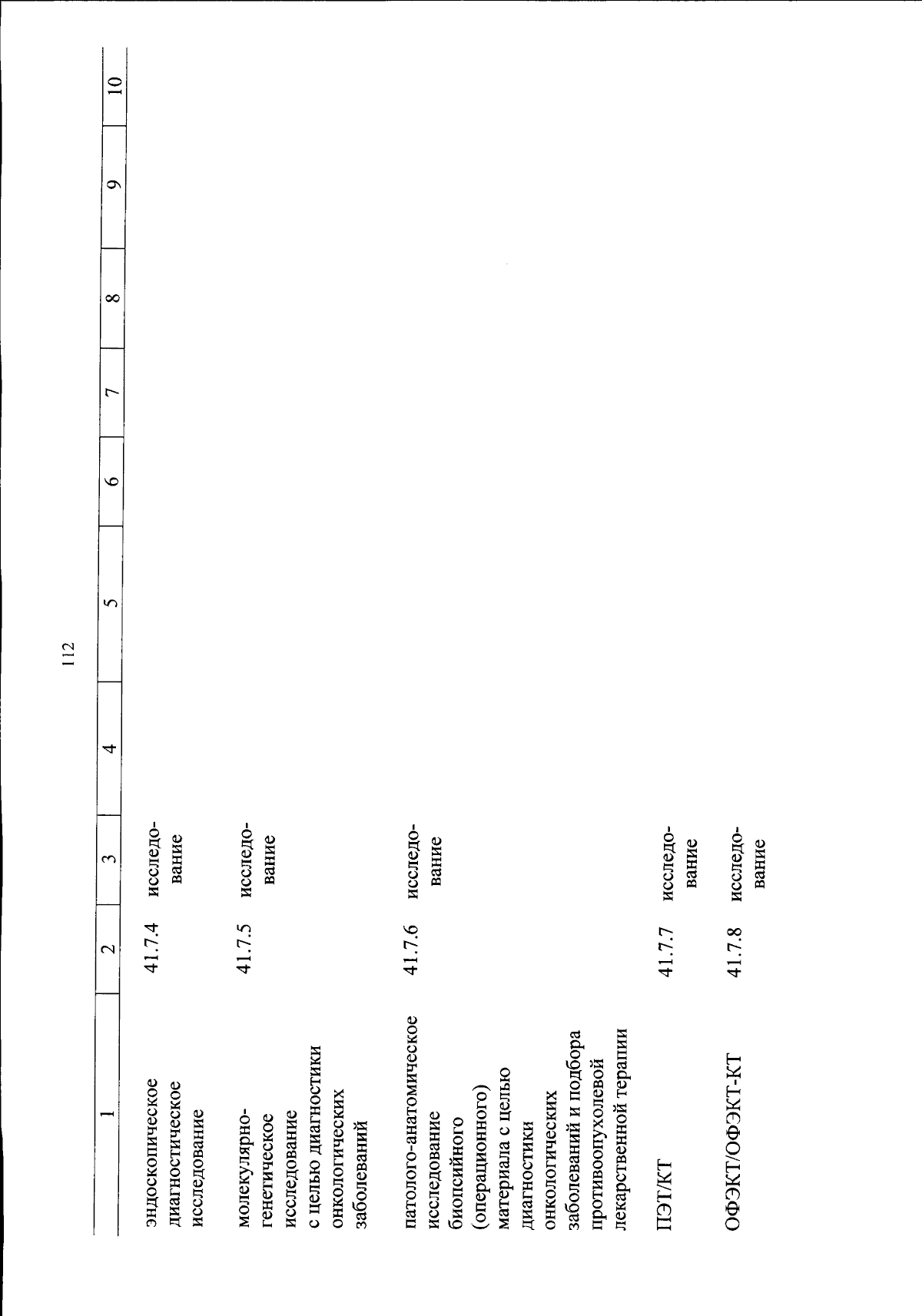 112

| 1 | 2 | 3 | 4 | 5 | 6 | 7 | 8 | 9 | 10 |
|---|---|---|---|---|---|---|---|---|---|
| эндоскопическое диагностическое исследование | 41.7.4 | исследование | | | | | | | |
| молекулярно-генетическое исследование с целью диагностики онкологических заболеваний | 41.7.5 | исследование | | | | | | | |
| патолого-анатомическое исследование биопсийного (операционного) материала с целью диагностики онкологических заболеваний и подбора противоопухолевой лекарственной терапии | 41.7.6 | исследование | | | | | | | |
| ПЭТ/КТ | 41.7.7 | исследование | | | | | | | |
| ОФЭКТ/ОФЭКТ-КТ | 41.7.8 | исследование | | | | | | | |